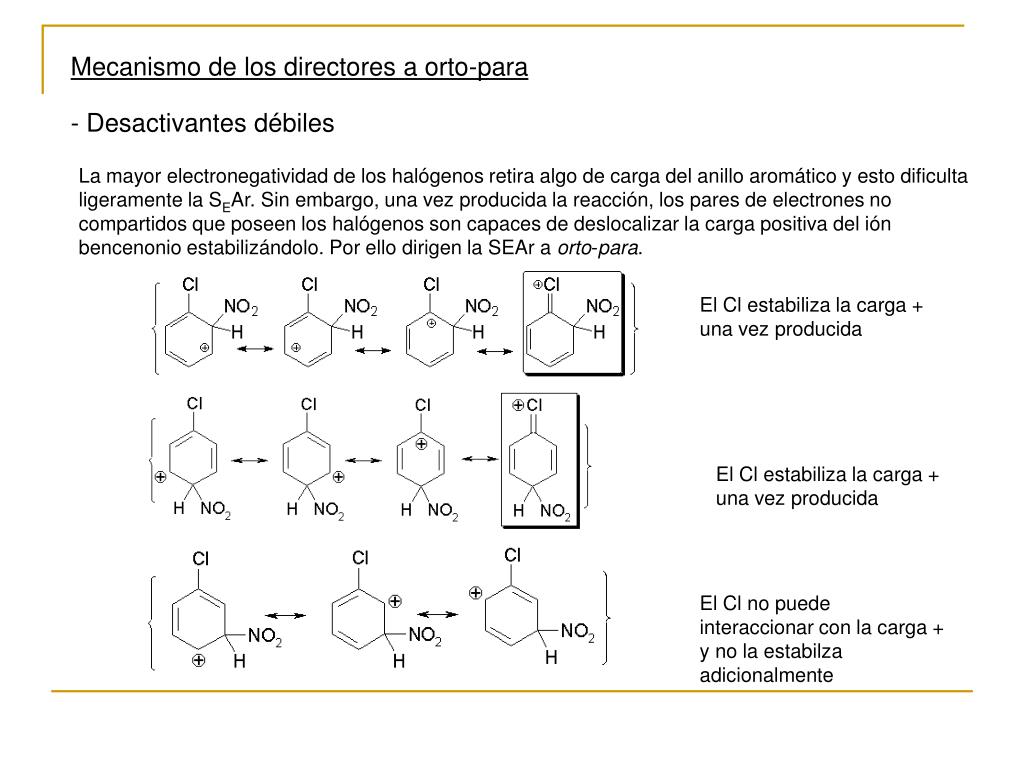 Mecanismo de los directores a orto-para

- Desactivantes débiles

La mayor electronegatividad de los halógenos retira algo de carga del anillo aromático y esto dificulta ligeramente la $S_EAr$. Sin embargo, una vez producida la reacción, los pares de electrones no compartidos que poseen los halógenos son capaces de deslocalizar la carga positiva del ión bencenonio estabilizándolo. Por ello dirigen la SEAr a orto-para.

Cl
$NO_2$
H
⊕
Cl
$NO_2$
H
⊕
Cl
$NO_2$
H
⊕
⊕Cl
$NO_2$
H

El Cl estabiliza la carga + una vez producida

Cl
⊕
H $NO_2$
Cl
⊕
H $NO_2$
Cl
⊕
H $NO_2$
⊕Cl
H $NO_2$

El Cl estabiliza la carga + una vez producida

Cl
$NO_2$
⊕
H
Cl
⊕
$NO_2$
H
Cl
⊕
$NO_2$
H

El Cl no puede interaccionar con la carga + y no la estabilza adicionalmente